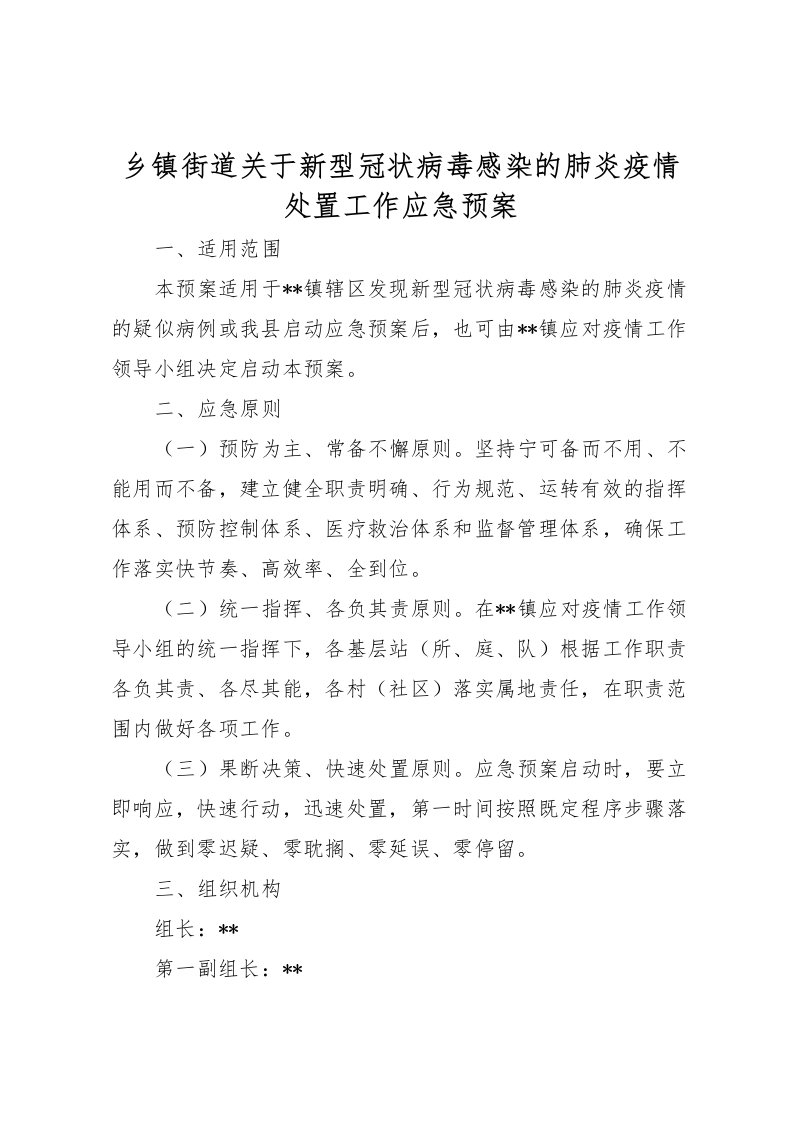 乡镇街道关于新型冠状病毒感染的肺炎疫情处置工作应急预案

一、适用范围

本预案适用于**镇辖区发现新型冠状病毒感染的肺炎疫情的疑似病例或我县启动应急预案后，也可由**镇应对疫情工作领导小组决定启动本预案。

二、应急原则

（一）预防为主、常备不懈原则。坚持宁可备而不用、不能用而不备，建立健全职责明确、行为规范、运转有效的指挥体系、预防控制体系、医疗救治体系和监督管理体系，确保工作落实快节奏、高效率、全到位。

（二）统一指挥、各负其责原则。在**镇应对疫情工作领导小组的统一指挥下，各基层站（所、庭、队）根据工作职责各负其责、各尽其能，各村（社区）落实属地责任，在职责范围内做好各项工作。

（三）果断决策、快速处置原则。应急预案启动时，要立即响应，快速行动，迅速处置，第一时间按照既定程序步骤落实，做到零迟疑、零耽搁、零延误、零停留。

三、组织机构

组长：**

第一副组长：**